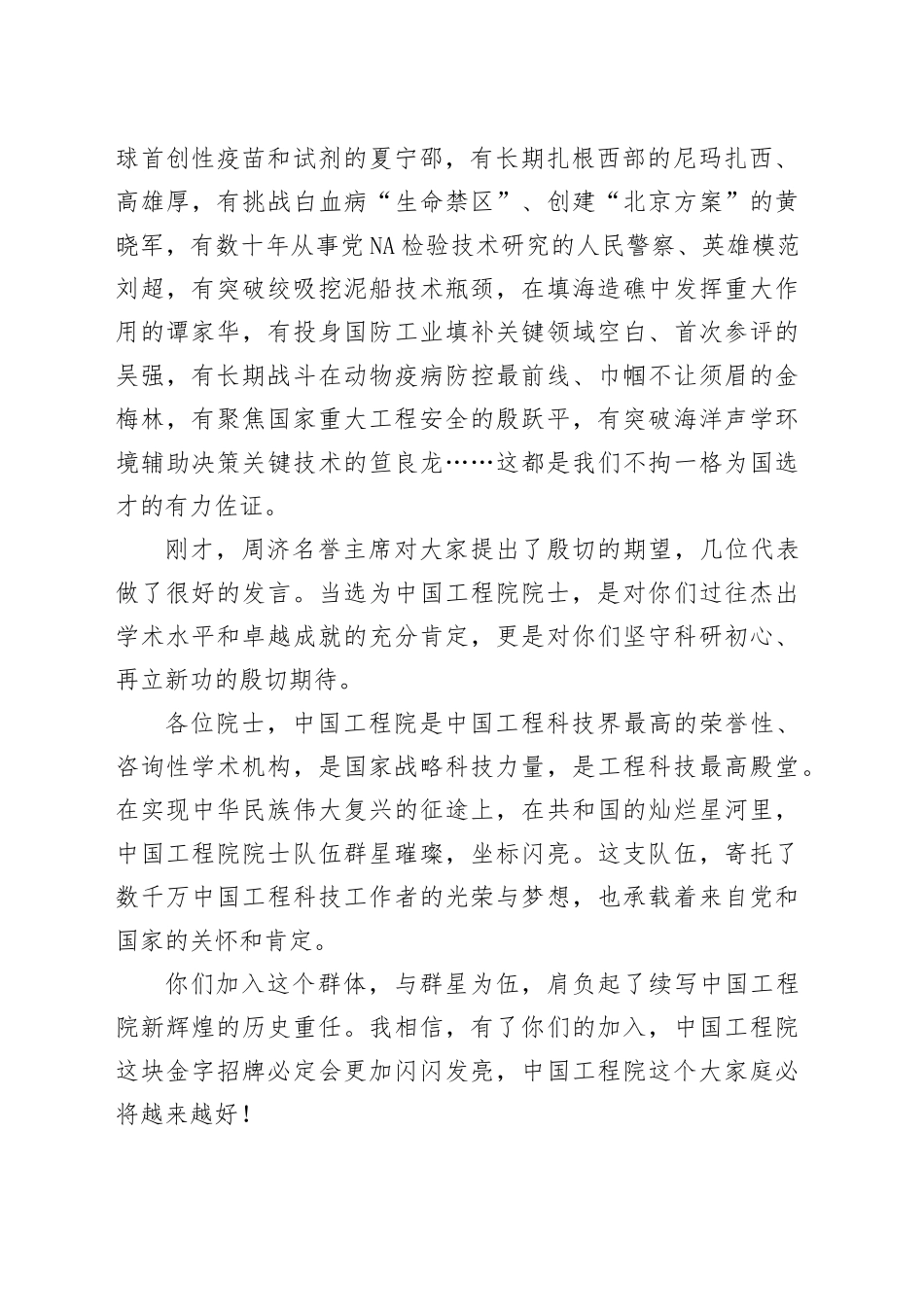 球首创性疫苗和试剂的夏宁邵，有长期扎根西部的尼玛扎西、高雄厚，有挑战白血病“生命禁区”、创建“北京方案”的黄晓军，有数十年从事党NA检验技术研究的人民警察、英雄模范刘超，有突破绞吸挖泥船技术瓶颈，在填海造礁中发挥重大作用的谭家华，有投身国防工业填补关键领域空白、首次参评的吴强，有长期战斗在动物疫病防控最前线、巾帼不让须眉的金梅林，有聚焦国家重大工程安全的殷跃平，有突破海洋声学环境辅助决策关键技术的笪良龙……这都是我们不拘一格为国选才的有力佐证。

刚才，周济名誉主席对大家提出了殷切的期望，几位代表做了很好的发言。当选为中国工程院院士，是对你们过往杰出学术水平和卓越成就的充分肯定，更是对你们坚守科研初心、再立新功的殷切期待。

各位院士，中国工程院是中国工程科技界最高的荣誉性、咨询性学术机构，是国家战略科技力量，是工程科技最高殿堂。在实现中华民族伟大复兴的征途上，在共和国的灿烂星河里，中国工程院院士队伍群星璀璨，坐标闪亮。这支队伍，寄托了数千万中国工程科技工作者的光荣与梦想，也承载着来自党和国家的关怀和肯定。

你们加入这个群体，与群星为伍，肩负起了续写中国工程院新辉煌的历史重任。我相信，有了你们的加入，中国工程院这块金字招牌必定会更加闪闪发亮，中国工程院这个大家庭必将越来越好！